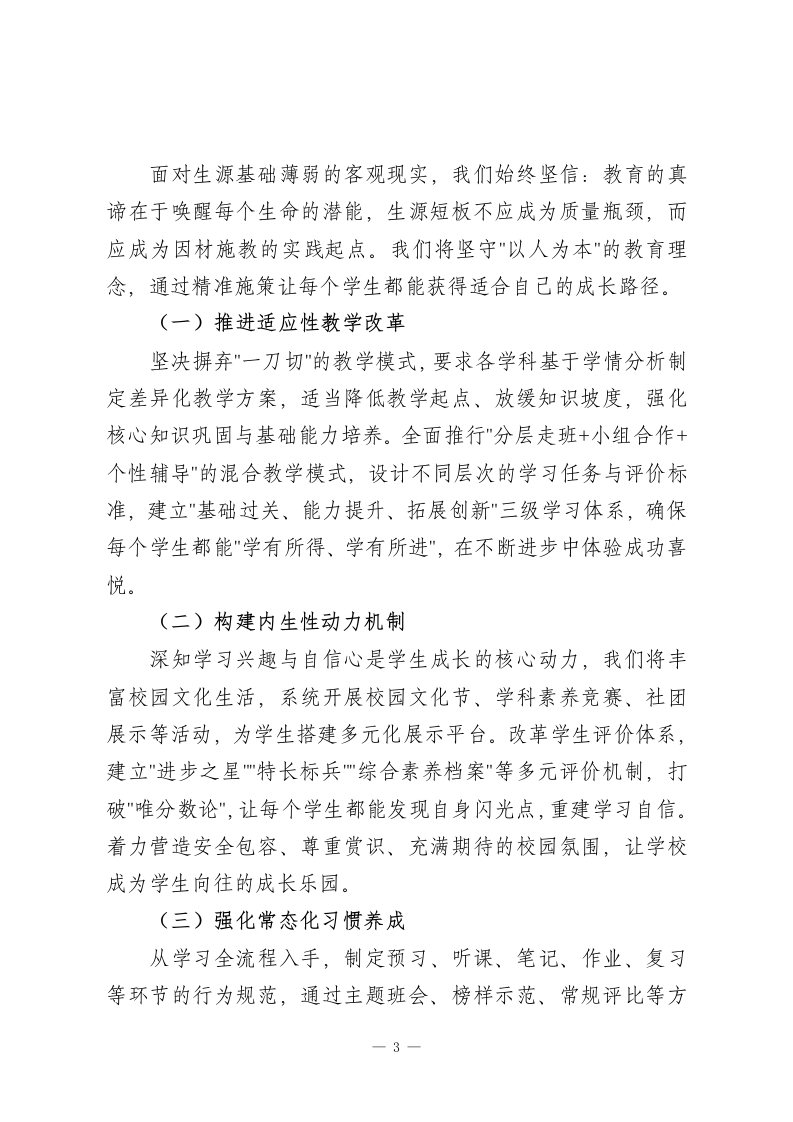 面对生源基础薄弱的客观现实，我们始终坚信：教育的真谛在于唤醒每个生命的潜能，生源短板不应成为质量瓶颈，而应成为因材施教的实践起点。我们将坚守"以人为本"的教育理念，通过精准施策让每个学生都能获得适合自己的成长路径。

（一）推进适应性教学改革

坚决摒弃"一刀切"的教学模式，要求各学科基于学情分析制定差异化教学方案，适当降低教学起点、放缓知识坡度，强化核心知识巩固与基础能力培养。全面推行"分层走班+小组合作+个性辅导"的混合教学模式，设计不同层次的学习任务与评价标准，建立"基础过关、能力提升、拓展创新"三级学习体系，确保每个学生都能"学有所得、学有所进"，在不断进步中体验成功喜悦。

（二）构建内生性动力机制

深知学习兴趣与自信心是学生成长的核心动力，我们将丰富校园文化生活，系统开展校园文化节、学科素养竞赛、社团展示等活动，为学生搭建多元化展示平台。改革学生评价体系，建立"进步之星""特长标兵""综合素养档案"等多元评价机制，打破"唯分数论"，让每个学生都能发现自身闪光点，重建学习自信。着力营造安全包容、尊重赏识、充满期待的校园氛围，让学校成为学生向往的成长乐园。

（三）强化常态化习惯养成

从学习全流程入手，制定预习、听课、笔记、作业、复习等环节的行为规范，通过主题班会、榜样示范、常规评比等方

— 3 —